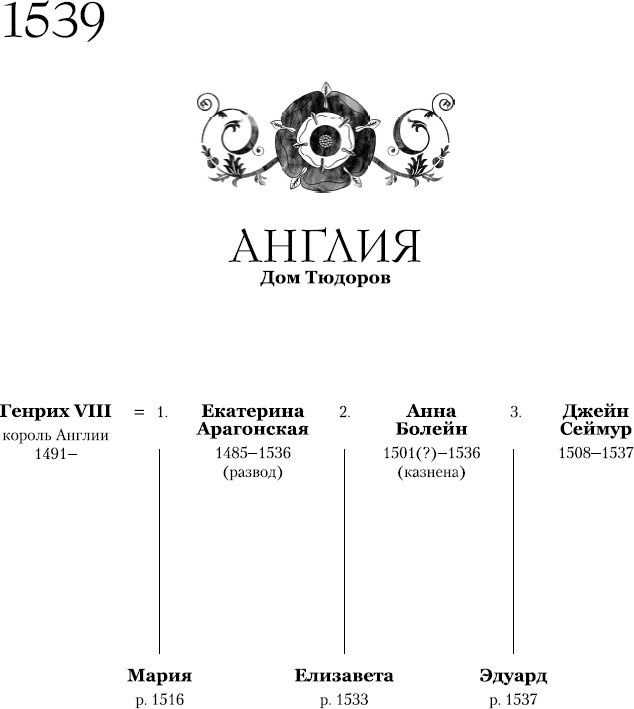 1539

АНГЛИЯ
Дом Тюдоров

Генрих VIII
король Англии
1491–

= 1.

Екатерина Арагонская
1485–1536
(развод)

2.

Анна Болейн
1501(?)–1536
(казнена)

3.

Джейн Сеймур
1508–1537

Мария
р. 1516

Елизавета
р. 1533

Эдуард
р. 1537